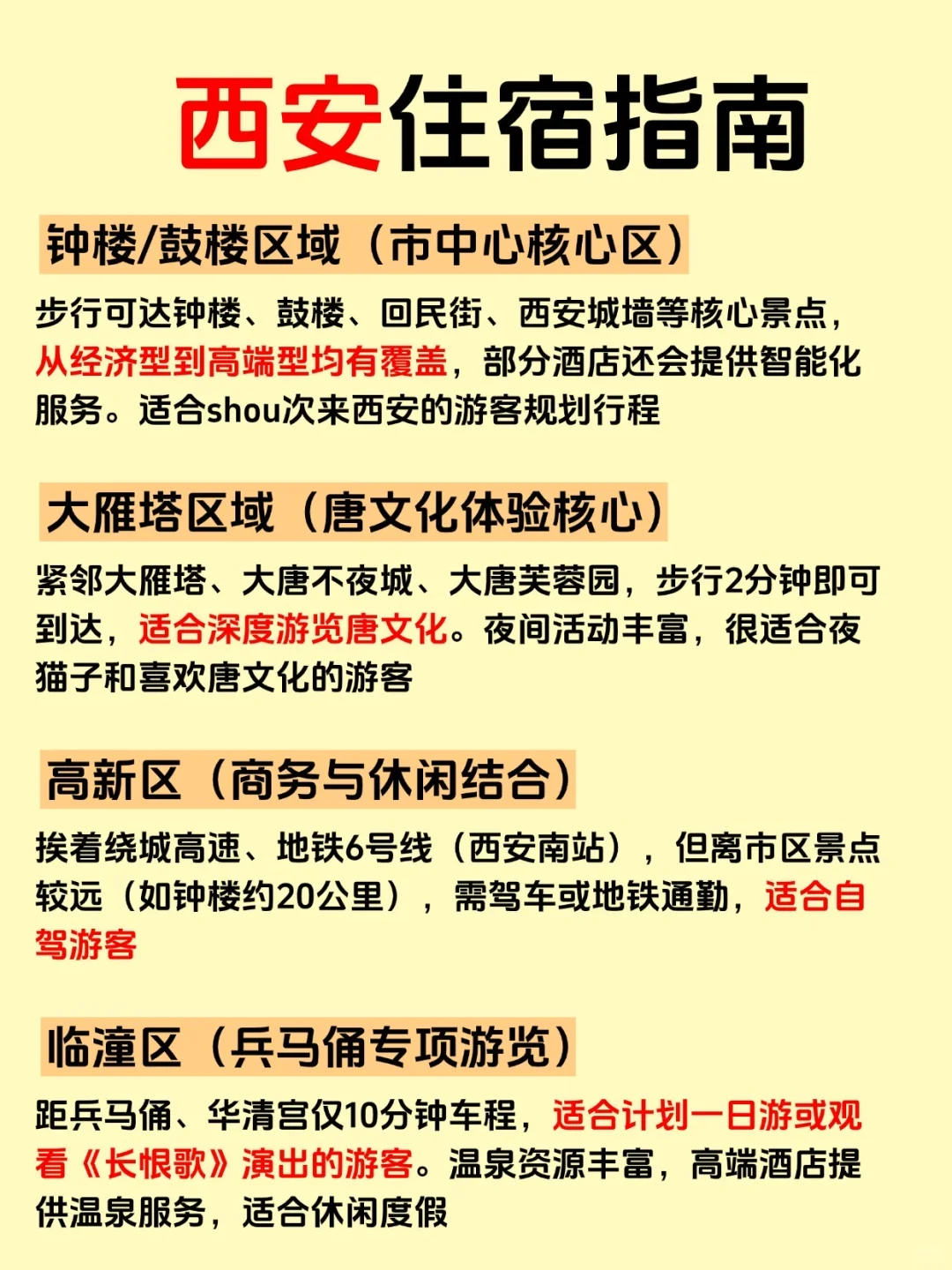 西安住宿指南

钟楼/鼓楼区域（市中心核心区）

步行可达钟楼、鼓楼、回民街、西安城墙等核心景点，从经济型到高端型均有覆盖，部分酒店还会提供智能化服务。适合shou次来西安的游客规划行程

大雁塔区域（唐文化体验核心）

紧邻大雁塔、大唐不夜城、大唐芙蓉园，步行2分钟即可到达，适合深度游览唐文化。夜间活动丰富，很适合夜猫子和喜欢唐文化的游客

高新区（商务与休闲结合）

挨着绕城高速、地铁6号线（西安南站），但离市区景点较远（如钟楼约20公里），需驾车或地铁通勤，适合自驾游客

临潼区（兵马俑专项游览）

距兵马俑、华清宫仅10分钟车程，适合计划一日游或观看《长恨歌》演出的游客。温泉资源丰富，高端酒店提供温泉服务，适合休闲度假